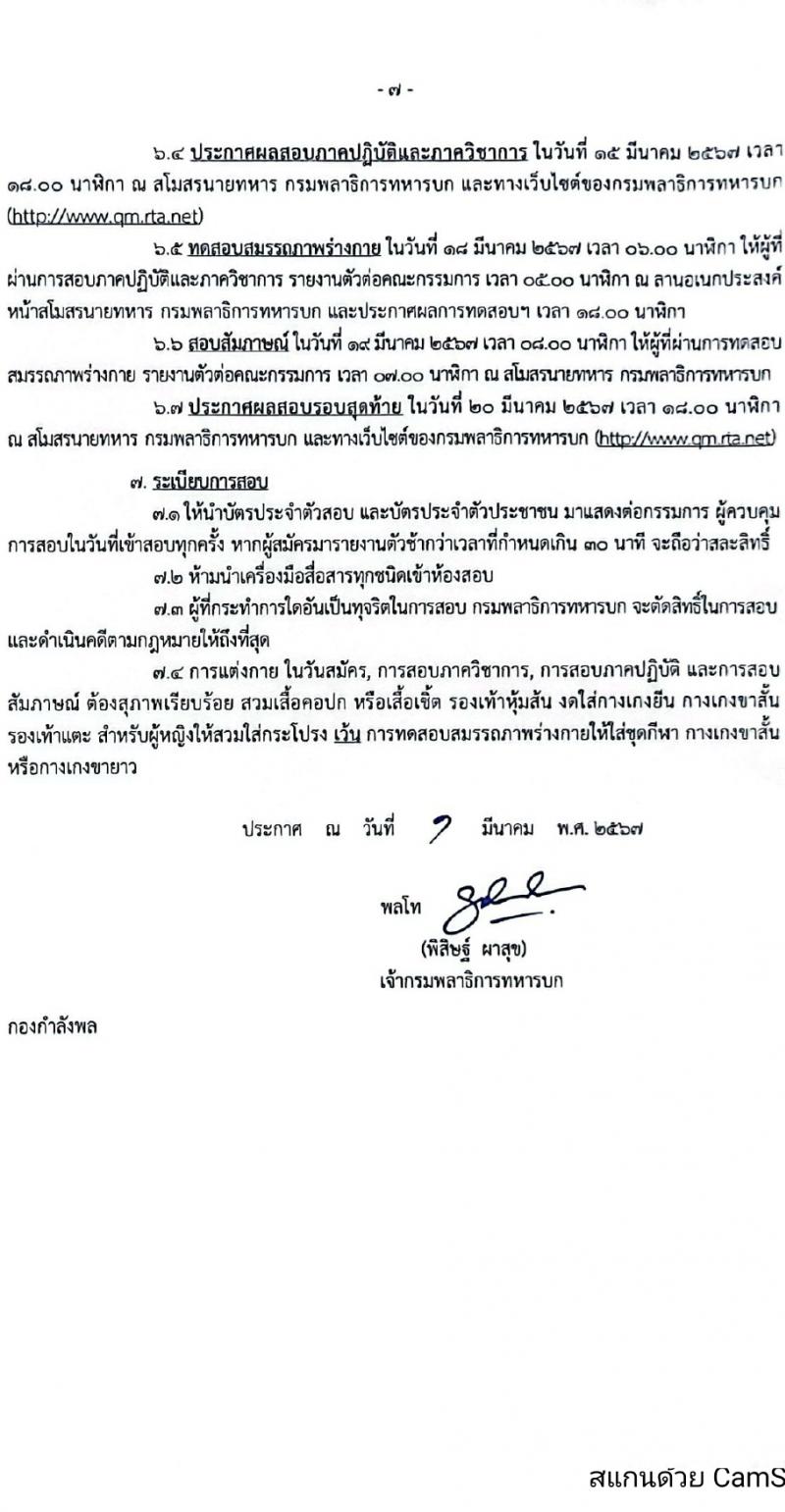 - ๗ -

๖.๔ ประกาศผลสอบภาคปฏิบัติและภาควิชาการ ในวันที่ ๑๕ มีนาคม ๒๕๖๗ เวลา ๑๘.๐๐ นาฬิกา ณ สโมสรนายทหาร กรมพลาธิการทหารบก และทางเว็บไซต์ของกรมพลาธิการทหารบก (http://www.qm.rta.net)

๖.๕ ทดสอบสมรรถภาพร่างกาย ในวันที่ ๑๘ มีนาคม ๒๕๖๗ เวลา ๐๖.๐๐ นาฬิกา ให้ผู้ที่ผ่านการสอบภาคปฏิบัติและภาควิชาการ รายงานตัวต่อคณะกรรมการ เวลา ๐๕.๐๐ นาฬิกา ณ ลานอเนกประสงค์ หน้าสโมสรนายทหาร กรมพลาธิการทหารบก และประกาศผลการทดสอบฯ เวลา ๑๘.๐๐ นาฬิกา

๖.๖ สอบสัมภาษณ์ ในวันที่ ๑๙ มีนาคม ๒๕๖๗ เวลา ๐๘.๐๐ นาฬิกา ให้ผู้ที่ผ่านการทดสอบสมรรถภาพร่างกาย รายงานตัวต่อคณะกรรมการ เวลา ๐๗.๐๐ นาฬิกา ณ สโมสรนายทหาร กรมพลาธิการทหารบก

๖.๗ ประกาศผลสอบรอบสุดท้าย ในวันที่ ๒๐ มีนาคม ๒๕๖๗ เวลา ๑๘.๐๐ นาฬิกา ณ สโมสรนายทหาร กรมพลาธิการทหารบก และทางเว็บไซต์ของกรมพลาธิการทหารบก (http://www.qm.rta.net)

๗. ระเบียบการสอบ

๗.๑ ให้นำบัตรประจำตัวสอบ และบัตรประจำตัวประชาชน มาแสดงต่อกรรมการ ผู้ควบคุมการสอบในวันที่เข้าสอบทุกครั้ง หากผู้สมัครมารายงานตัวช้ากว่าเวลาที่กำหนดเกิน ๓๐ นาที จะถือว่าสละสิทธิ์

๗.๒ ห้ามนำเครื่องมือสื่อสารทุกชนิดเข้าห้องสอบ

๗.๓ ผู้ที่กระทำการใดอันเป็นทุจริตในการสอบ กรมพลาธิการทหารบก จะตัดสิทธิ์ในการสอบ และดำเนินคดีตามกฎหมายให้ถึงที่สุด

๗.๔ การแต่งกาย ในวันสมัคร, การสอบภาควิชาการ, การสอบภาคปฏิบัติ และการสอบสัมภาษณ์ ต้องสุภาพเรียบร้อย สวมเสื้อคอปก หรือเสื้อเชิ้ต รองเท้าหุ้มส้น งดใส่กางเกงยีน กางเกงขาสั้น รองเท้าแตะ สำหรับผู้หญิงให้สวมใส่กระโปรง เว้น การทดสอบสมรรถภาพร่างกายให้ใส่ชุดกีฬา กางเกงขาสั้น หรือกางเกงขายาว

ประกาศ ณ วันที่ 7 มีนาคม พ.ศ. ๒๕๖๗

พลโท
(พิสิษฐ์ ผาสุข)
เจ้ากรมพลาธิการทหารบก

กองกำลังพล

สแกนด้วย CamS